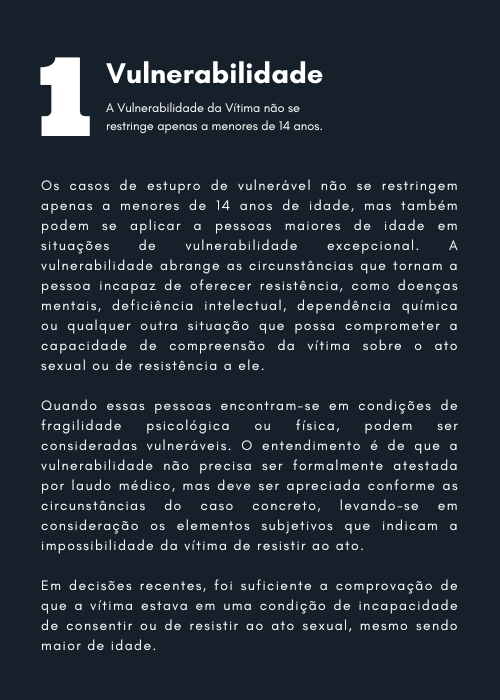 1

Vulnerabilidade

A Vulnerabilidade da Vítima não se restringe apenas a menores de 14 anos.

Os casos de estupro de vulnerável não se restringem apenas a menores de 14 anos de idade, mas também podem se aplicar a pessoas maiores de idade em situações de vulnerabilidade excepcional. A vulnerabilidade abrange as circunstâncias que tornam a pessoa incapaz de oferecer resistência, como doenças mentais, deficiência intelectual, dependência química ou qualquer outra situação que possa comprometer a capacidade de compreensão da vítima sobre o ato sexual ou de resistência a ele.

Quando essas pessoas encontram-se em condições de fragilidade psicológica ou física, podem ser consideradas vulneráveis. O entendimento é de que a vulnerabilidade não precisa ser formalmente atestada por laudo médico, mas deve ser apreciada conforme as circunstâncias do caso concreto, levando-se em consideração os elementos subjetivos que indicam a impossibilidade da vítima de resistir ao ato.

Em decisões recentes, foi suficiente a comprovação de que a vítima estava em uma condição de incapacidade de consentir ou de resistir ao ato sexual, mesmo sendo maior de idade.